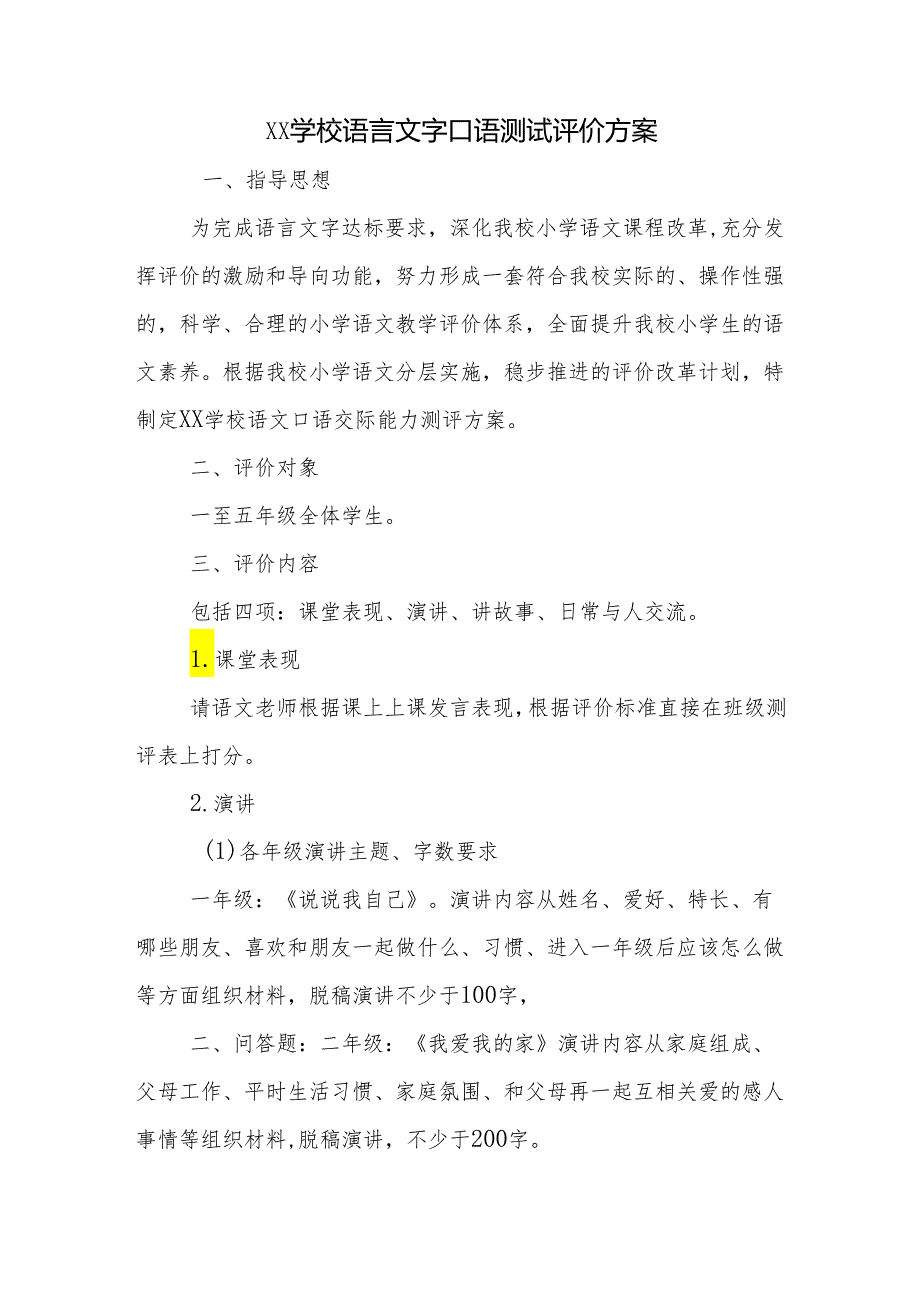 XX学校语言文字口语测试评价方案

一、指导思想

为完成语言文字达标要求，深化我校小学语文课程改革，充分发挥评价的激励和导向功能，努力形成一套符合我校实际的、操作性强的，科学、合理的小学语文教学评价体系，全面提升我校小学生的语文素养。根据我校小学语文分层实施，稳步推进的评价改革计划，特制定XX学校语文口语交际能力测评方案。

二、评价对象

一至五年级全体学生。

三、评价内容

包括四项：课堂表现、演讲、讲故事、日常与人交流。

1.课堂表现

请语文老师根据课上上课发言表现，根据评价标准直接在班级测评表上打分。

2.演讲

(1)各年级演讲主题、字数要求

一年级：《说说我自己》。演讲内容从姓名、爱好、特长、有哪些朋友、喜欢和朋友一起做什么、习惯、进入一年级后应该怎么做等方面组织材料，脱稿演讲不少于100字，

二、问答题：二年级：《我爱我的家》演讲内容从家庭组成、父母工作、平时生活习惯、家庭氛围、和父母再一起互相关爱的感人事情等组织材料，脱稿演讲，不少于200字。